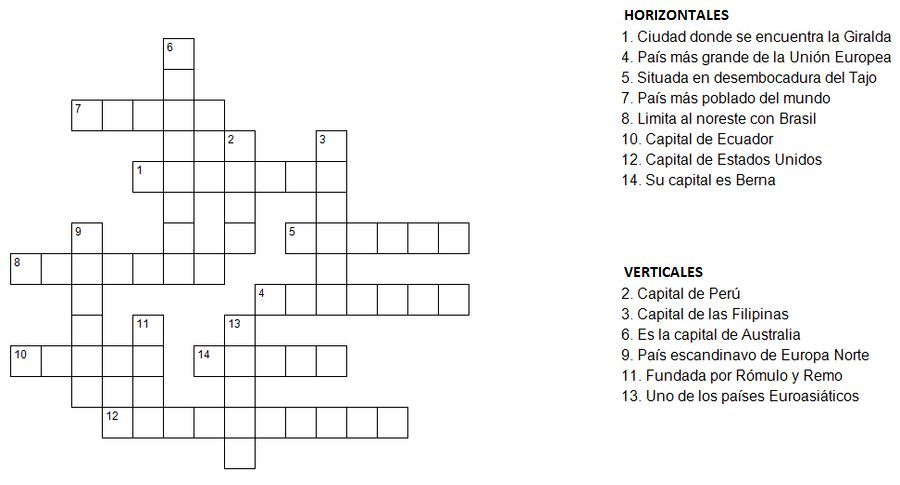 6
7
2
3
1
9
5
8
4
11
13
10
14
12

HORIZONTALES
1. Ciudad donde se encuentra la Giralda
4. País más grande de la Unión Europea
5. Situada en desembocadura del Tajo
7. País más poblado del mundo
8. Limita al noreste con Brasil
10. Capital de Ecuador
12. Capital de Estados Unidos
14. Su capital es Berna

VERTICALES
2. Capital de Perú
3. Capital de las Filipinas
6. Es la capital de Australia
9. País escandinavo de Europa Norte
11. Fundada por Rómulo y Remo
13. Uno de los países Euroasiáticos